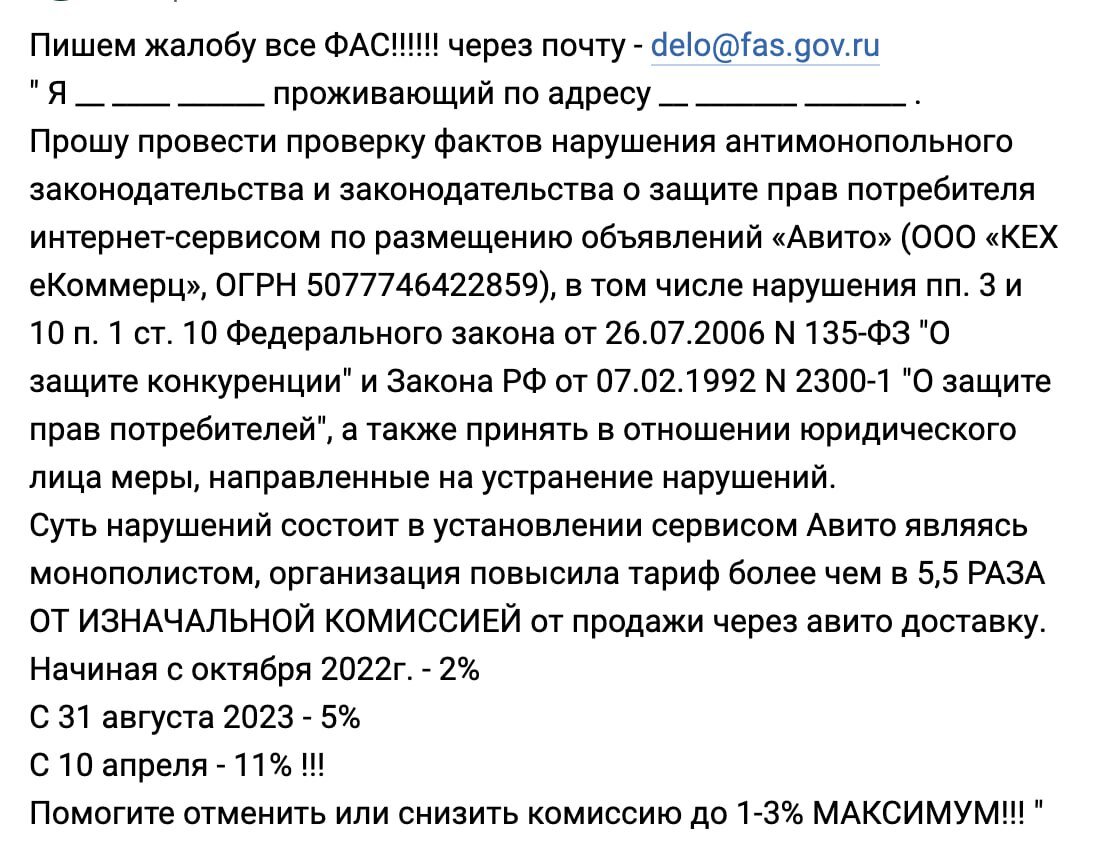 Пишем жалобу все ФАС!!!!!! через почту - delo@fas.gov.ru
" Я __ ____ ______ проживающий по адресу __ _______ _______ .
Прошу провести проверку фактов нарушения антимонопольного законодательства и законодательства о защите прав потребителя интернет-сервисом по размещению объявлений «Авито» (ООО «КЕХ еКоммерц», ОГРН 5077746422859), в том числе нарушения пп. 3 и 10 п. 1 ст. 10 Федерального закона от 26.07.2006 N 135-ФЗ "О защите конкуренции" и Закона РФ от 07.02.1992 N 2300-1 "О защите прав потребителей", а также принять в отношении юридического лица меры, направленные на устранение нарушений.
Суть нарушений состоит в установлении сервисом Авито являясь монополистом, организация повысила тариф более чем в 5,5 РАЗА ОТ ИЗНАЧАЛЬНОЙ КОМИССИЕЙ от продажи через авито доставку.
Начиная с октября 2022г. - 2%
С 31 августа 2023 - 5%
С 10 апреля - 11% !!!
Помогите отменить или снизить комиссию до 1-3% МАКСИМУМ!!! "